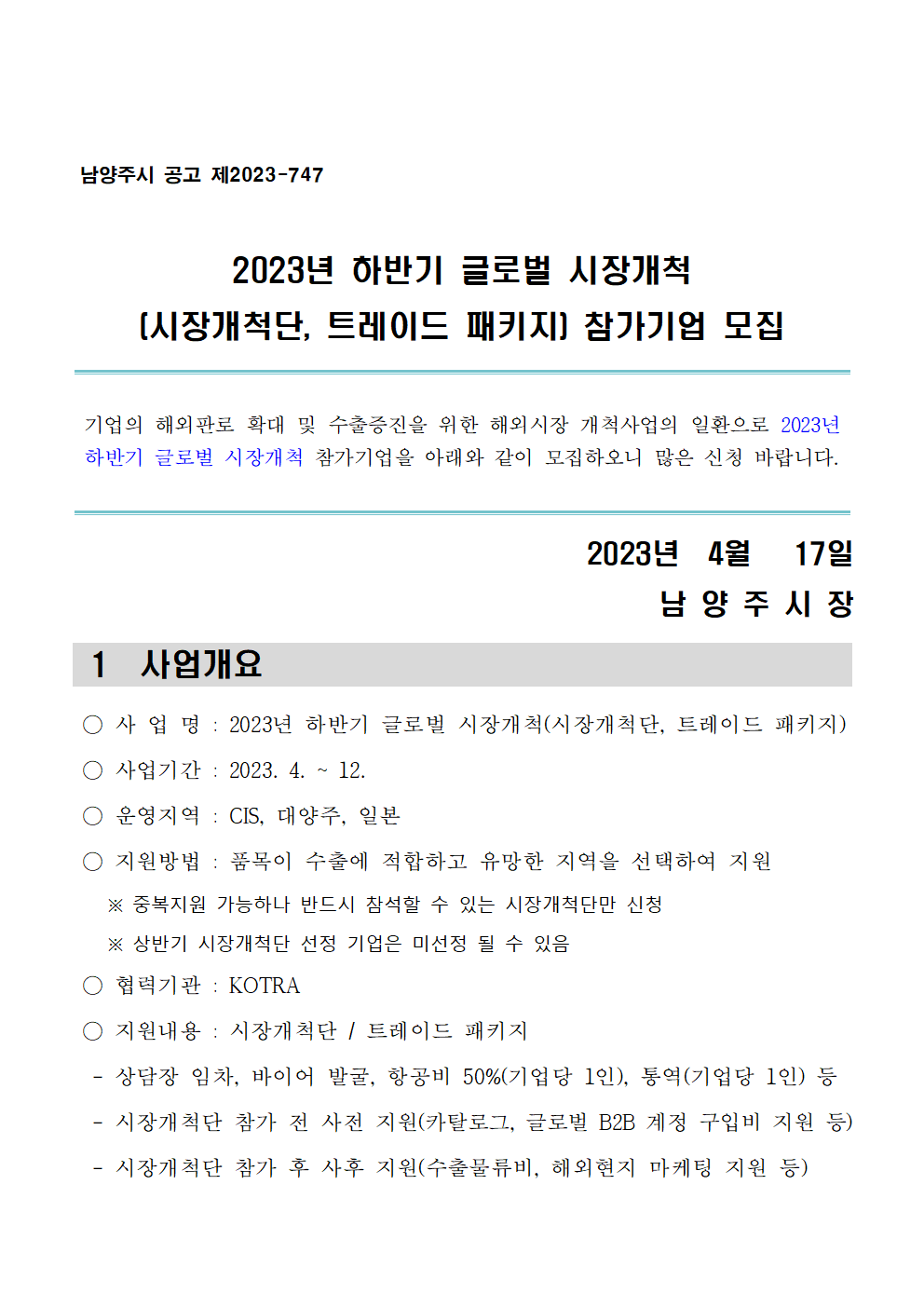 남양주시 공고 제2023-747

2023년 하반기 글로벌 시장개척
(시장개척단, 트레이드 패키지) 참가기업 모집

기업의 해외판로 확대 및 수출증진을 위한 해외시장 개척사업의 일환으로 2023년 하반기 글로벌 시장개척 참가기업을 아래와 같이 모집하오니 많은 신청 바랍니다.

2023년 4월 17일
남 양 주 시 장

1 사업개요

○ 사 업 명 : 2023년 하반기 글로벌 시장개척(시장개척단, 트레이드 패키지)

○ 사업기간 : 2023. 4. ~ 12.

○ 운영지역 : CIS, 대양주, 일본

○ 지원방법 : 품목이 수출에 적합하고 유망한 지역을 선택하여 지원

※ 중복지원 가능하나 반드시 참석할 수 있는 시장개척단만 신청

※ 상반기 시장개척단 선정 기업은 미선정 될 수 있음

○ 협력기관 : KOTRA

○ 지원내용 : 시장개척단 / 트레이드 패키지

- 상담장 임차, 바이어 발굴, 항공비 50%(기업당 1인), 통역(기업당 1인) 등

- 시장개척단 참가 전 사전 지원(카탈로그, 글로벌 B2B 계정 구입비 지원 등)

- 시장개척단 참가 후 사후 지원(수출물류비, 해외현지 마케팅 지원 등)